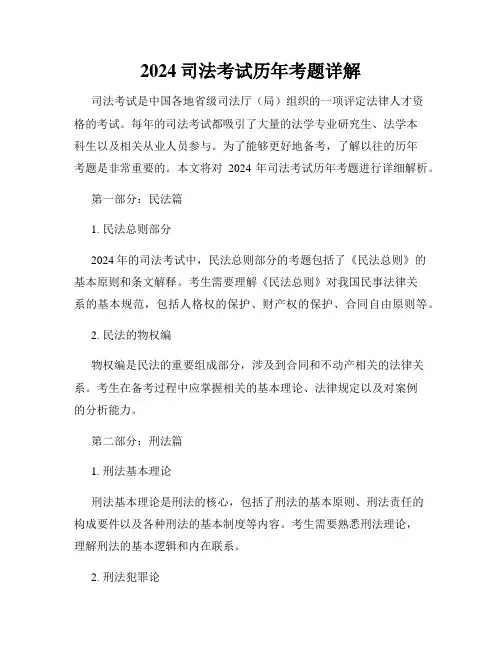 2024 司法考试历年考题详解

司法考试是中国各地省级司法厅（局）组织的一项评定法律人才资格的考试。每年的司法考试都吸引了大量的法学专业研究生、法学本科生以及相关从业人员参与。为了能够更好地备考，了解以往的历年考题是非常重要的。本文将对 2024 年司法考试历年考题进行详细解析。

第一部分：民法篇

1. 民法总则部分

2024 年的司法考试中，民法总则部分的考题包括了《民法总则》的基本原则和条文解释。考生需要理解《民法总则》对我国民事法律关系的基本规范，包括人格权的保护、财产权的保护、合同自由原则等。

2. 民法的物权编

物权编是民法的重要组成部分，涉及到合同和不动产相关的法律关系。考生在备考过程中应掌握相关的基本理论、法律规定以及对案例的分析能力。

第二部分：刑法篇

1. 刑法基本理论

刑法基本理论是刑法的核心，包括了刑法的基本原则、刑法责任的构成要件以及各种刑法的基本制度等内容。考生需要熟悉刑法理论，理解刑法的基本逻辑和内在联系。

2. 刑法犯罪论